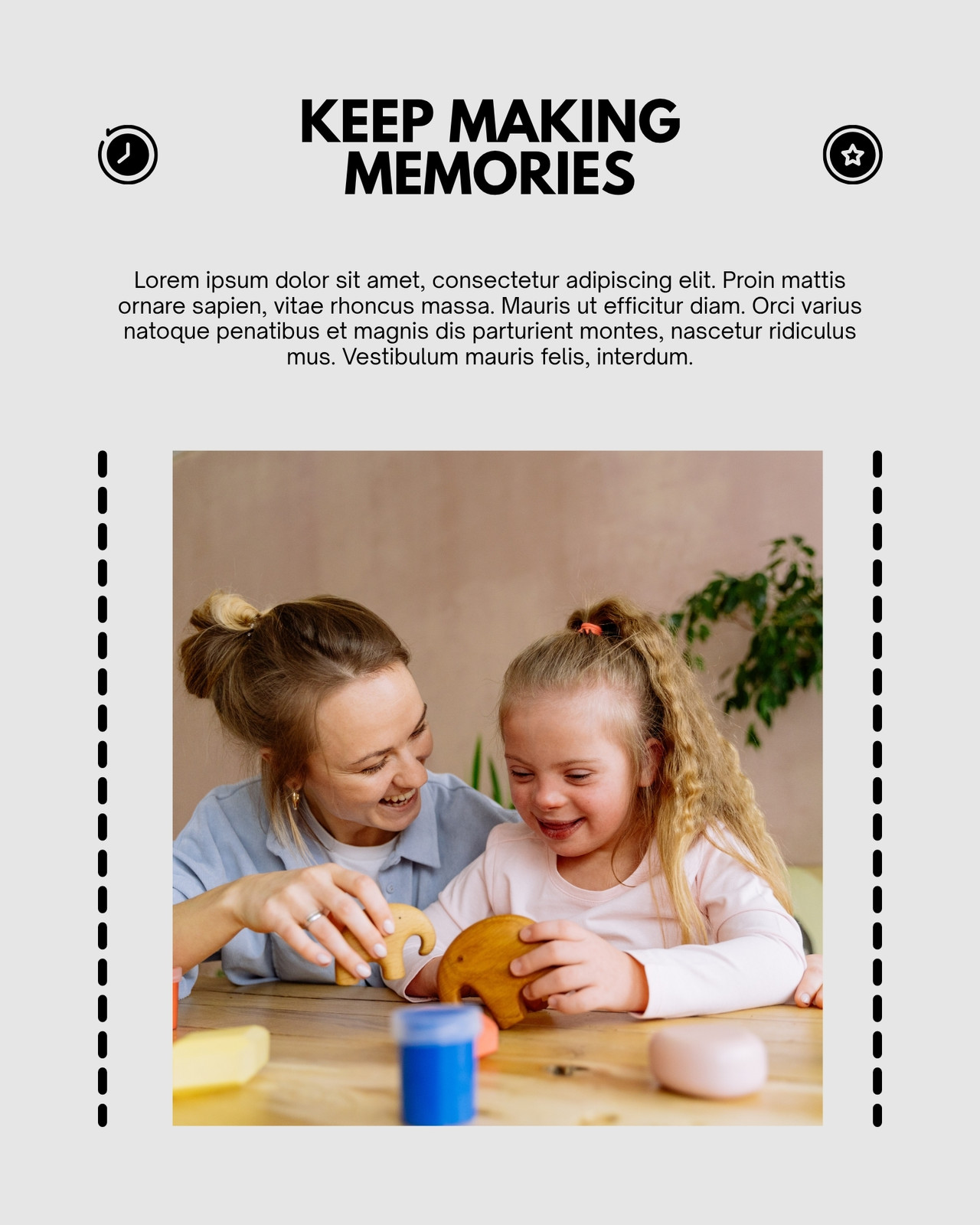 KEEP MAKING
MEMORIES

Lorem ipsum dolor sit amet, consectetur adipiscing elit. Proin mattis ornare sapien, vitae rhoncus massa. Mauris ut efficitur diam. Orci varius natoque penatibus et magnis dis parturient montes, nascetur ridiculus mus. Vestibulum mauris felis, interdum.